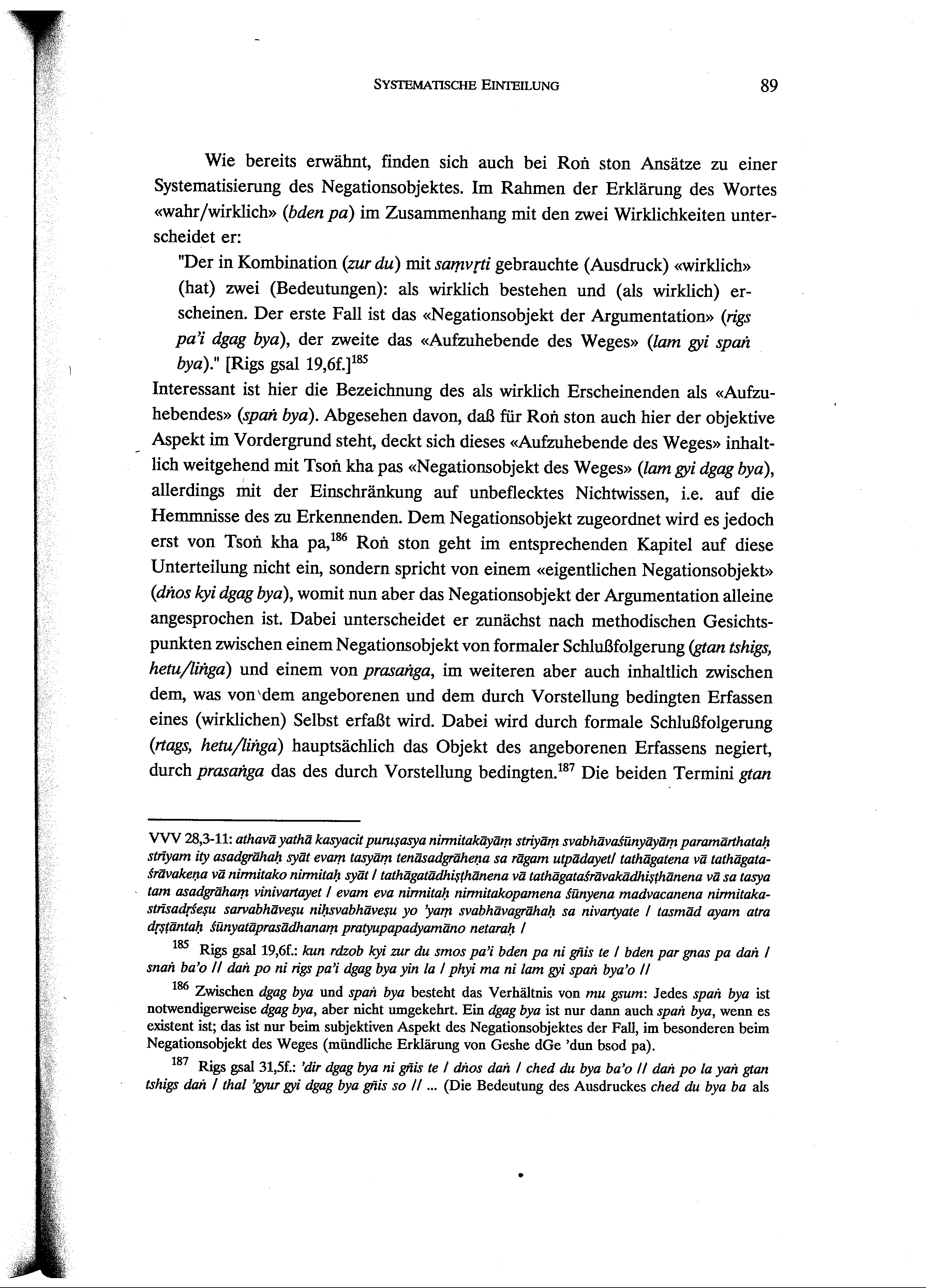 SYSTEMATISCHE EINTEILUNG 89

Wie bereits erwähnt, finden sich auch bei Roṅ ston Ansätze zu einer Systematisierung des Negationsobjektes. Im Rahmen der Erklärung des Wortes «wahr/wirklich» (bden pa) im Zusammenhang mit den zwei Wirklichkeiten unterscheidet er:

"Der in Kombination (zur du) mit saṃvṛti gebrauchte (Ausdruck) «wirklich» (hat) zwei (Bedeutungen): als wirklich bestehen und (als wirklich) erscheinen. Der erste Fall ist das «Negationsobjekt der Argumentation» (rigs pa'i dgag bya), der zweite das «Aufzuhebende des Weges» (lam gyi spaṅ bya)." [Rigs gsal 19,6f.]$^{185}$

Interessant ist hier die Bezeichnung des als wirklich Erscheinenden als «Aufzuhebendes» (spaṅ bya). Abgesehen davon, daß für Roṅ ston auch hier der objektive Aspekt im Vordergrund steht, deckt sich dieses «Aufzuhebende des Weges» inhaltlich weitgehend mit Tsoṅ kha pas «Negationsobjekt des Weges» (lam gyi dgag bya), allerdings mit der Einschränkung auf unbeflecktes Nichtwissen, i.e. auf die Hemmnisse des zu Erkennenden. Dem Negationsobjekt zugeordnet wird es jedoch erst von Tsoṅ kha pa,$^{186}$ Roṅ ston geht im entsprechenden Kapitel auf diese Unterteilung nicht ein, sondern spricht von einem «eigentlichen Negationsobjekt» (dṅos kyi dgag bya), womit nun aber das Negationsobjekt der Argumentation alleine angesprochen ist. Dabei unterscheidet er zunächst nach methodischen Gesichtspunkten zwischen einem Negationsobjekt von formaler Schlußfolgerung (gtan tshigs, hetu/liṅga) und einem von prasaṅga, im weiteren aber auch inhaltlich zwischen dem, was von dem angeborenen und dem durch Vorstellung bedingten Erfassen eines (wirklichen) Selbst erfaßt wird. Dabei wird durch formale Schlußfolgerung (rtags, hetu/liṅga) hauptsächlich das Objekt des angeborenen Erfassens negiert, durch prasaṅga das des durch Vorstellung bedingten.$^{187}$ Die beiden Termini gtan

VVV 28,3-11: athavā yathā kasyacit puruṣasya nirmitakāyāṃ striyāṃ svabhāvaśūnyāyāṃ paramārthataḥ strīyam ity asadgrāhaḥ syāt evaṃ tasyāṃ tenāsadgrāheṇa sa rāgam utpādayet/ tathāgatena vā tathāgataśrāvakeṇa vā nirmitako nirmitaḥ syāt / tathāgatādhiṣṭhānena vā tathāgataśrāvakādhiṣṭhānena vā sa tasya tam asadgrāhaṃ vinivartayet / evam eva nirmitaḥ nirmitakopamena śūnyena madvacanena nirmitakastrīsadṛśeṣu sarvabhāveṣu niḥsvabhāveṣu yo 'yaṃ svabhāvagrāhaḥ sa nivartyate / tasmād ayam atra dṛṣṭāntaḥ śūnyatāprasādhanaṃ pratyupapadyamāno netaraḥ /

$^{185}$ Rigs gsal 19,6f.: kun rdzob kyi zur du smos pa'i bden pa ni gñis te / bden par gnas pa daṅ / snaṅ ba'o // daṅ po ni rigs pa'i dgag bya yin la / phyi ma ni lam gyi spaṅ bya'o //

$^{186}$ Zwischen dgag bya und spaṅ bya besteht das Verhältnis von mu gsum: Jedes spaṅ bya ist notwendigerweise dgag bya, aber nicht umgekehrt. Ein dgag bya ist nur dann auch spaṅ bya, wenn es existent ist; das ist nur beim subjektiven Aspekt des Negationsobjektes der Fall, im besonderen beim Negationsobjekt des Weges (mündliche Erklärung von Geshe dGe 'dun bsod pa).

$^{187}$ Rigs gsal 31,5f.: 'dir dgag bya ni gñis te / dṅos daṅ / ched du bya ba'o // daṅ po la yaṅ gtan tshigs daṅ / thal 'gyur gyi dgag bya gñis so // ... (Die Bedeutung des Ausdruckes ched du bya ba als